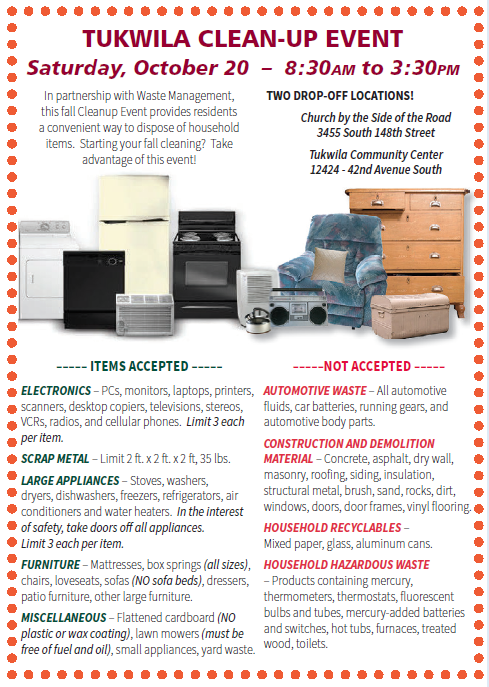 TUKWILA CLEAN-UP EVENT

Saturday, October 20 – 8:30AM to 3:30PM

In partnership with Waste Management, this fall Cleanup Event provides residents a convenient way to dispose of household items. Starting your fall cleaning? Take advantage of this event!

TWO DROP-OFF LOCATIONS!

Church by the Side of the Road
3455 South 148th Street

Tukwila Community Center
12424 - 42nd Avenue South

----- ITEMS ACCEPTED -----

ELECTRONICS – PCs, monitors, laptops, printers, scanners, desktop copiers, televisions, stereos, VCRs, radios, and cellular phones. Limit 3 each per item.

SCRAP METAL – Limit 2 ft. x 2 ft. x 2 ft, 35 lbs.

LARGE APPLIANCES – Stoves, washers, dryers, dishwashers, freezers, refrigerators, air conditioners and water heaters. In the interest of safety, take doors off all appliances. Limit 3 each per item.

FURNITURE – Mattresses, box springs (all sizes), chairs, loveseats, sofas (NO sofa beds), dressers, patio furniture, other large furniture.

MISCELLANEOUS – Flattened cardboard (NO plastic or wax coating), lawn mowers (must be free of fuel and oil), small appliances, yard waste.

-----NOT ACCEPTED -----

AUTOMOTIVE WASTE – All automotive fluids, car batteries, running gears, and automotive body parts.

CONSTRUCTION AND DEMOLITION MATERIAL – Concrete, asphalt, dry wall, masonry, roofing, siding, insulation, structural metal, brush, sand, rocks, dirt, windows, doors, door frames, vinyl flooring.

HOUSEHOLD RECYCLABLES – Mixed paper, glass, aluminum cans.

HOUSEHOLD HAZARDOUS WASTE – Products containing mercury, thermometers, thermostats, fluorescent bulbs and tubes, mercury-added batteries and switches, hot tubs, furnaces, treated wood, toilets.